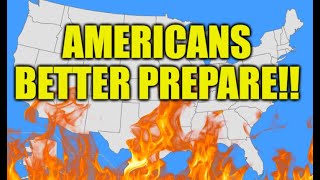 AMERICANS BETTER PREPARE!!